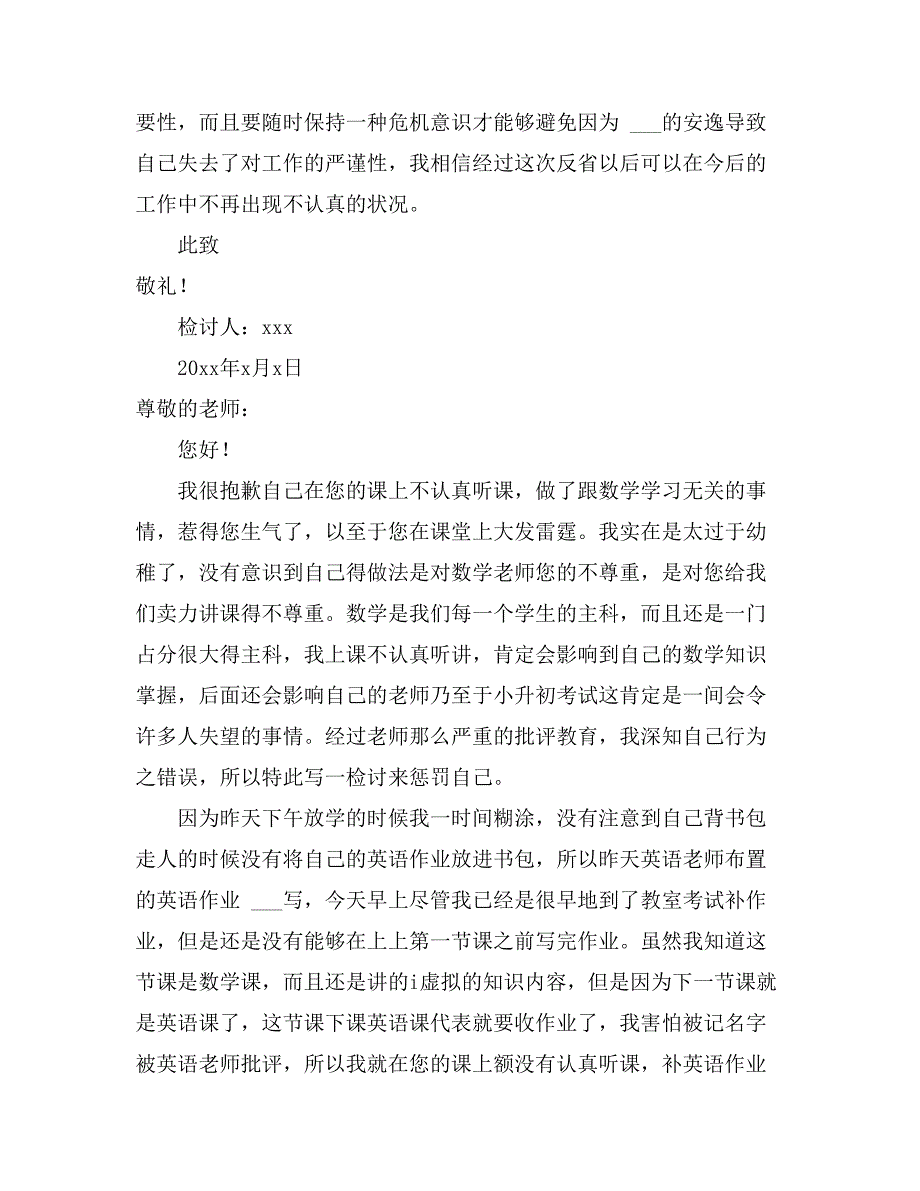 要性，而且要随时保持一种危机意识才能够避免因为 ___的安逸导致自己失去了对工作的严谨性，我相信经过这次反省以后可以在今后的工作中不再出现不认真的状况。

此致

敬礼！

检讨人：xxx

20xx年x月x日

尊敬的老师：

您好！

我很抱歉自己在您的课上不认真听课，做了跟数学学习无关的事情，惹得您生气了，以至于您在课堂上大发雷霆。我实在是太过于幼稚了，没有意识到自己得做法是对数学老师您的不尊重，是对您给我们卖力讲课得不尊重。数学是我们每一个学生的主科，而且还是一门占分很大得主科，我上课不认真听讲，肯定会影响到自己的数学知识掌握，后面还会影响自己的老师乃至于小升初考试这肯定是一间会令许多人失望的事情。经过老师那么严重的批评教育，我深知自己行为之错误，所以特此写一检讨来惩罚自己。

因为昨天下午放学的时候我一时间糊涂，没有注意到自己背书包走人的时候没有将自己的英语作业放进书包，所以昨天英语老师布置的英语作业 ___写，今天早上尽管我已经是很早地到了教室考试补作业，但是还是没有能够在上上第一节课之前写完作业。虽然我知道这节课是数学课，而且还是讲的i虚拟的知识内容，但是因为下一节课就是英语课了，这节课下课英语课代表就要收作业了，我害怕被记名字被英语老师批评，所以我就在您的课上额没有认真听课，补英语作业